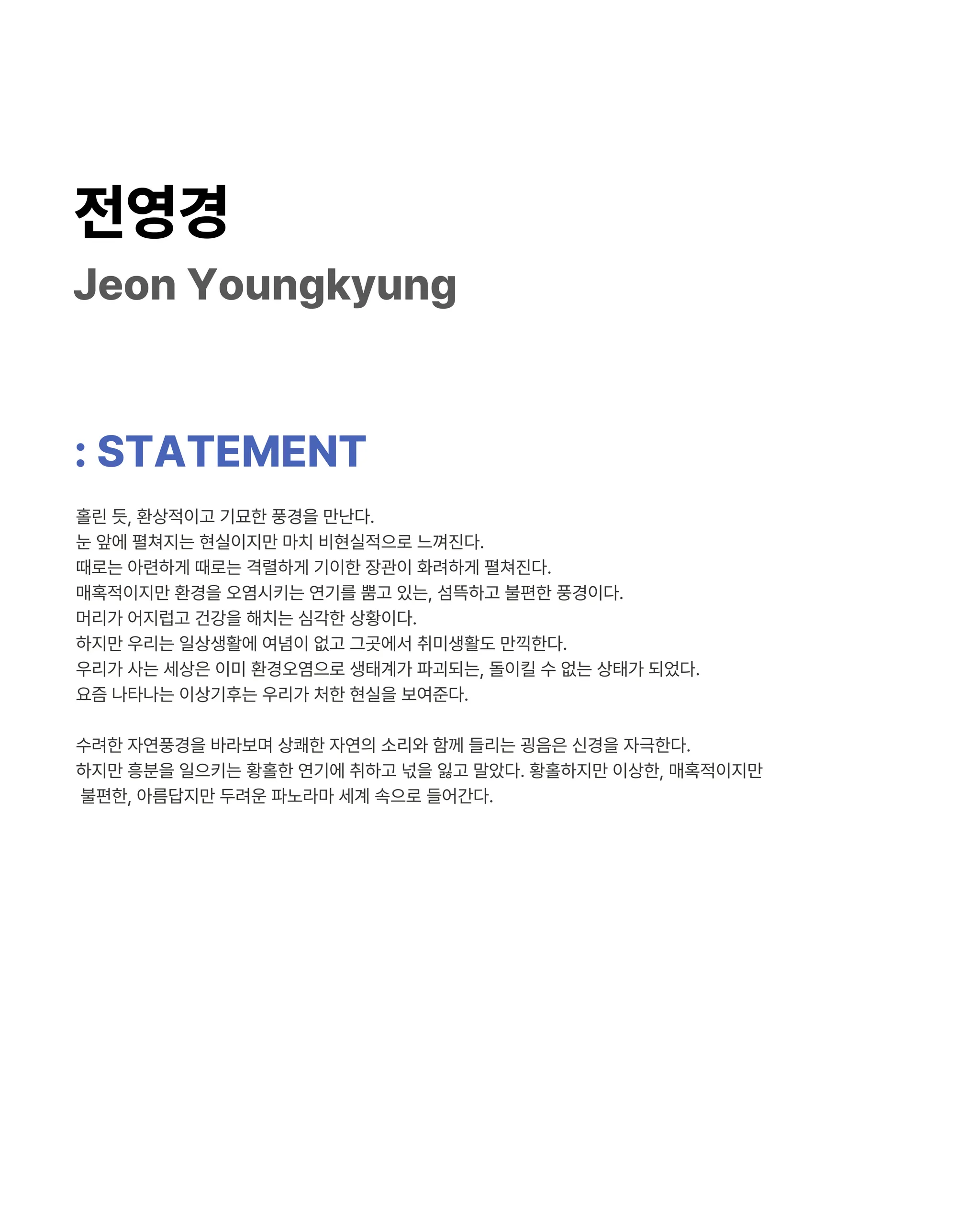 전영경
Jeon Youngkyung

: STATEMENT

홀린 듯, 환상적이고 기묘한 풍경을 만난다.
눈 앞에 펼쳐지는 현실이지만 마치 비현실적으로 느껴진다.
때로는 아련하게 때로는 격렬하게 기이한 장관이 화려하게 펼쳐진다.
매혹적이지만 환경을 오염시키는 연기를 뿜고 있는, 섬뜩하고 불편한 풍경이다.
머리가 어지럽고 건강을 해치는 심각한 상황이다.
하지만 우리는 일상생활에 여념이 없고 그곳에서 취미생활도 만끽한다.
우리가 사는 세상은 이미 환경오염으로 생태계가 파괴되는, 돌이킬 수 없는 상태가 되었다.
요즘 나타나는 이상기후는 우리가 처한 현실을 보여준다.

수려한 자연풍경을 바라보며 상쾌한 자연의 소리와 함께 들리는 굉음은 신경을 자극한다.
하지만 흥분을 일으키는 황홀한 연기에 취하고 넋을 잃고 말았다. 황홀하지만 이상한, 매혹적이지만 불편한, 아름답지만 두려운 파노라마 세계 속으로 들어간다.